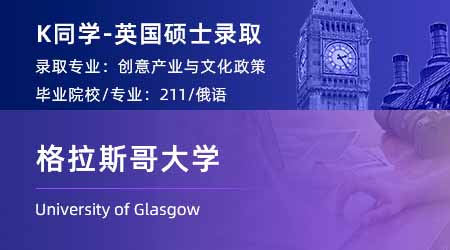 K同学-英国硕士录取

录取专业：创意产业与文化政策

毕业院校/专业：211/俄语

格拉斯哥大学

University of Glasgow